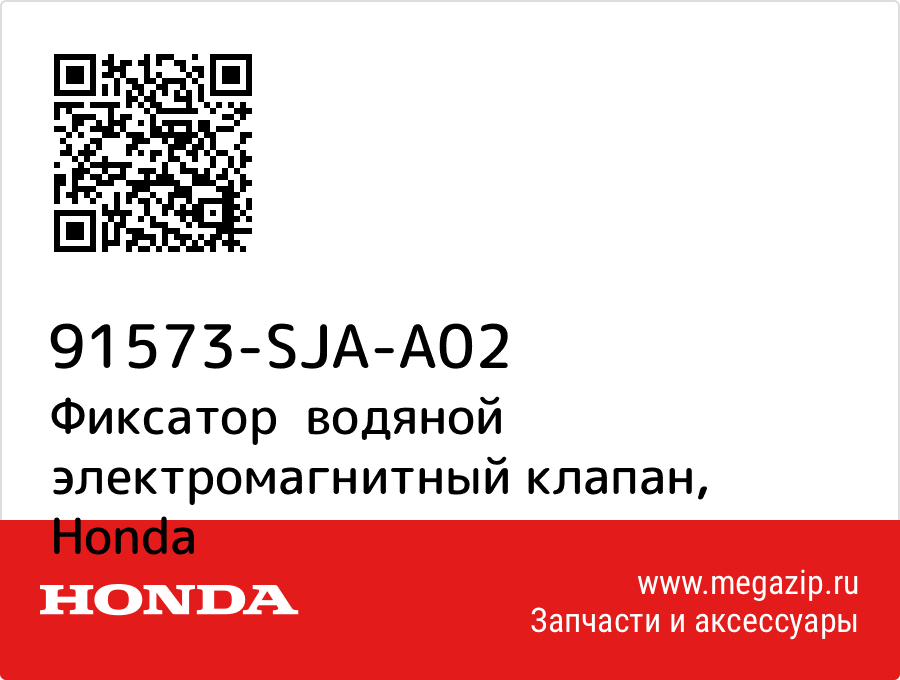 91573-SJA-A02
Фиксатор водяной электромагнитный клапан, Honda

HONDA

www.megazip.ru
Запчасти и аксессуары